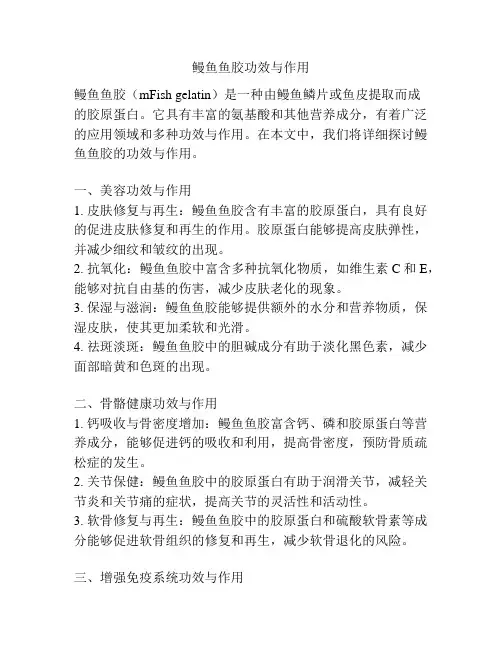 鳗鱼鱼胶功效与作用

鳗鱼鱼胶（mFish gelatin）是一种由鳗鱼鳞片或鱼皮提取而成的胶原蛋白。它具有丰富的氨基酸和其他营养成分，有着广泛的应用领域和多种功效与作用。在本文中，我们将详细探讨鳗鱼鱼胶的功效与作用。

一、美容功效与作用
1. 皮肤修复与再生：鳗鱼鱼胶含有丰富的胶原蛋白，具有良好的促进皮肤修复和再生的作用。胶原蛋白能够提高皮肤弹性，并减少细纹和皱纹的出现。
2. 抗氧化：鳗鱼鱼胶中富含多种抗氧化物质，如维生素 C 和 E，能够对抗自由基的伤害，减少皮肤老化的现象。
3. 保湿与滋润：鳗鱼鱼胶能够提供额外的水分和营养物质，保湿皮肤，使其更加柔软和光滑。
4. 祛斑淡斑：鳗鱼鱼胶中的胆碱成分有助于淡化黑色素，减少面部暗黄和色斑的出现。

二、骨骼健康功效与作用
1. 钙吸收与骨密度增加：鳗鱼鱼胶富含钙、磷和胶原蛋白等营养成分，能够促进钙的吸收和利用，提高骨密度，预防骨质疏松症的发生。
2. 关节保健：鳗鱼鱼胶中的胶原蛋白有助于润滑关节，减轻关节炎和关节痛的症状，提高关节的灵活性和活动性。
3. 软骨修复与再生：鳗鱼鱼胶中的胶原蛋白和硫酸软骨素等成分能够促进软骨组织的修复和再生，减少软骨退化的风险。

三、增强免疫系统功效与作用